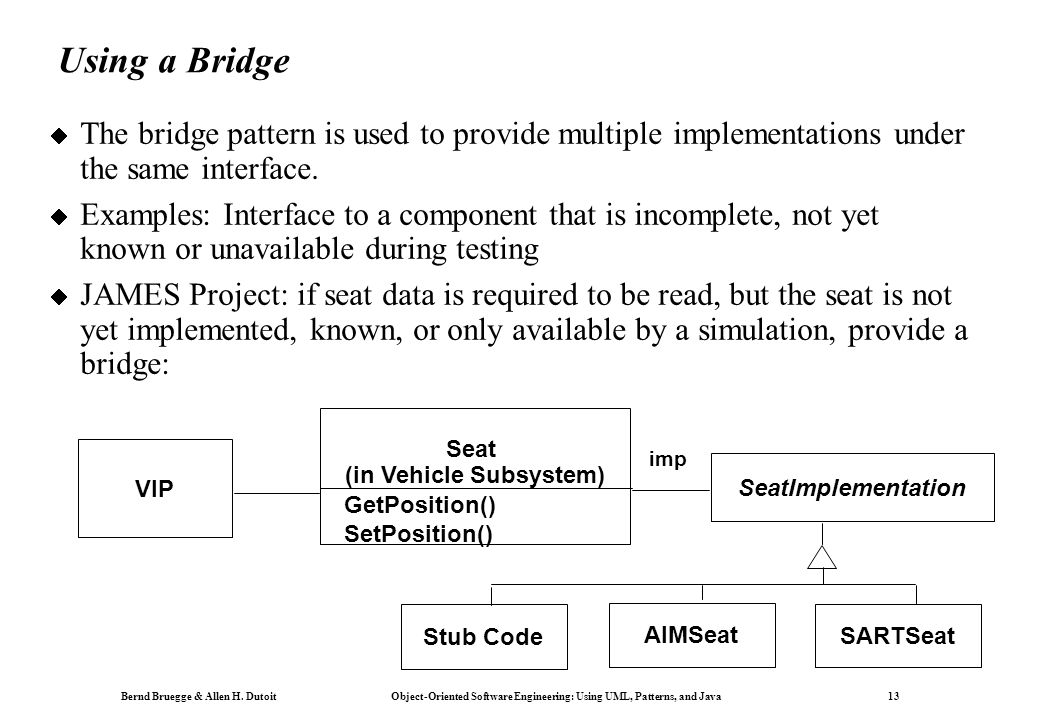 Using a Bridge

The bridge pattern is used to provide multiple implementations under the same interface.

Examples: Interface to a component that is incomplete, not yet known or unavailable during testing

JAMES Project: if seat data is required to be read, but the seat is not yet implemented, known, or only available by a simulation, provide a bridge:

VIP

Seat
(in Vehicle Subsystem)
GetPosition()
SetPosition()

imp

SeatImplementation

Stub Code

AIMSeat

SARTSeat

Bernd Bruegge & Allen H. Dutoit

Object-Oriented Software Engineering: Using UML, Patterns, and Java

13